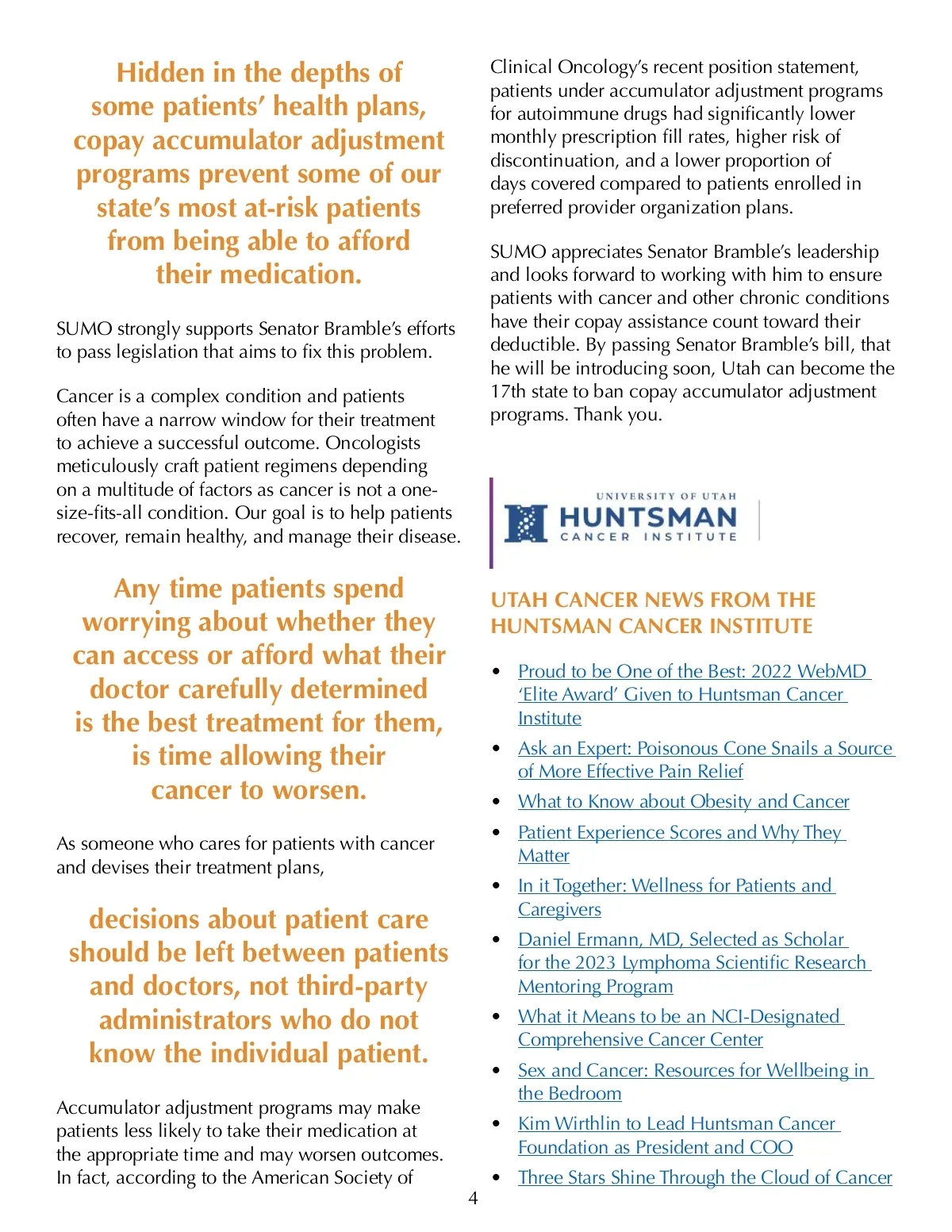 Hidden in the depths of some patients' health plans, copay accumulator adjustment programs prevent some of our state's most at-risk patients from being able to afford their medication.

SUMO strongly supports Senator Bramble's efforts to pass legislation that aims to fix this problem.

Cancer is a complex condition and patients often have a narrow window for their treatment to achieve a successful outcome. Oncologists meticulously craft patient regimens depending on a multitude of factors as cancer is not a one-size-fits-all condition. Our goal is to help patients recover, remain healthy, and manage their disease.

Any time patients spend worrying about whether they can access or afford what their doctor carefully determined is the best treatment for them, is time allowing their cancer to worsen.

As someone who cares for patients with cancer and devises their treatment plans,

decisions about patient care should be left between patients and doctors, not third-party administrators who do not know the individual patient.

Accumulator adjustment programs may make patients less likely to take their medication at the appropriate time and may worsen outcomes. In fact, according to the American Society of Clinical Oncology's recent position statement, patients under accumulator adjustment programs for autoimmune drugs had significantly lower monthly prescription fill rates, higher risk of discontinuation, and a lower proportion of days covered compared to patients enrolled in preferred provider organization plans.

SUMO appreciates Senator Bramble's leadership and looks forward to working with him to ensure patients with cancer and other chronic conditions have their copay assistance count toward their deductible. By passing Senator Bramble's bill, that he will be introducing soon, Utah can become the 17th state to ban copay accumulator adjustment programs. Thank you.

UNIVERSITY OF UTAH
HUNTSMAN
CANCER INSTITUTE

UTAH CANCER NEWS FROM THE HUNTSMAN CANCER INSTITUTE

• Proud to be One of the Best: 2022 WebMD 'Elite Award' Given to Huntsman Cancer Institute
• Ask an Expert: Poisonous Cone Snails a Source of More Effective Pain Relief
• What to Know about Obesity and Cancer
• Patient Experience Scores and Why They Matter
• In it Together: Wellness for Patients and Caregivers
• Daniel Ermann, MD, Selected as Scholar for the 2023 Lymphoma Scientific Research Mentoring Program
• What it Means to be an NCI-Designated Comprehensive Cancer Center
• Sex and Cancer: Resources for Wellbeing in the Bedroom
• Kim Wirthlin to Lead Huntsman Cancer Foundation as President and COO
• Three Stars Shine Through the Cloud of Cancer

4